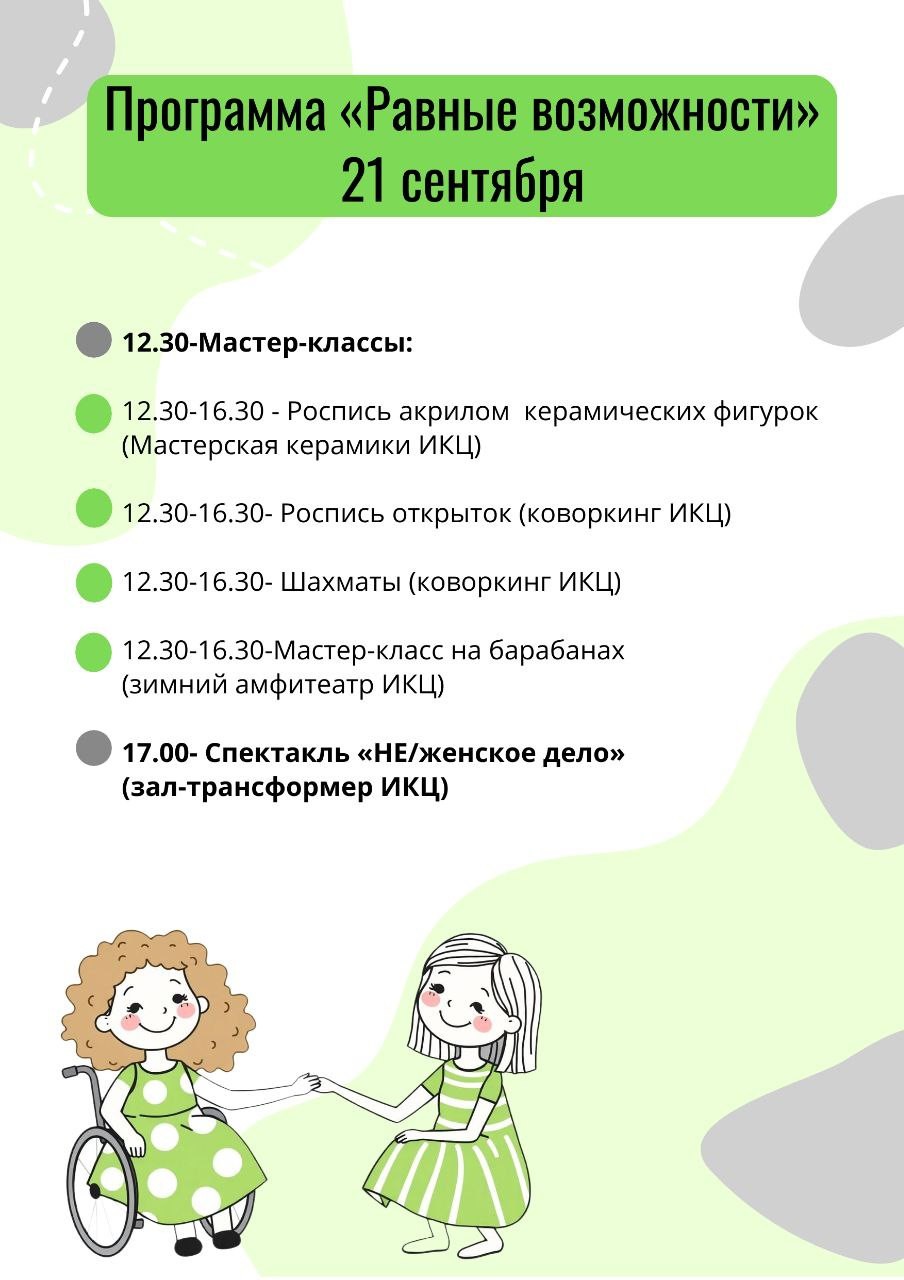 Программа «Равные возможности»
21 сентября

• 12.30-Мастер-классы:

• 12.30-16.30 - Роспись акрилом керамических фигурок (Мастерская керамики ИКЦ)

• 12.30-16.30- Роспись открыток (коворкинг ИКЦ)

• 12.30-16.30- Шахматы (коворкинг ИКЦ)

• 12.30-16.30-Мастер-класс на барабанах (зимний амфитеатр ИКЦ)

• 17.00- Спектакль «НЕ/женское дело» (зал-трансформер ИКЦ)